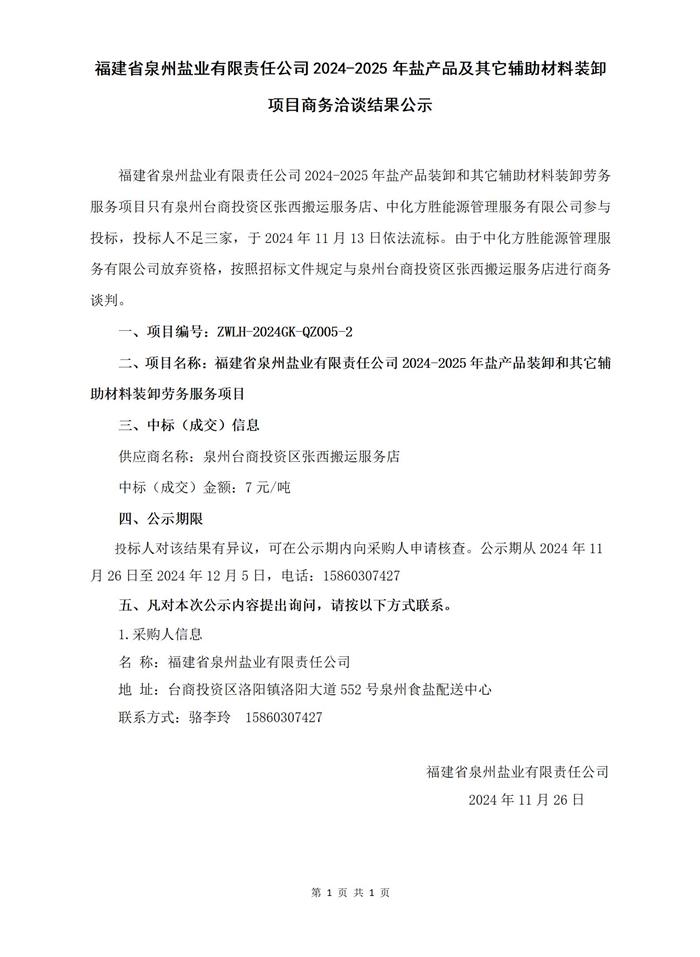 福建省泉州盐业有限责任公司 2024-2025 年盐产品及其它辅助材料装卸项目商务洽谈结果公示

福建省泉州盐业有限责任公司 2024-2025 年盐产品装卸和其它辅助材料装卸劳务服务项目只有泉州台商投资区张西搬运服务店、中化方胜能源管理服务有限公司参与投标，投标人不足三家，于 2024 年 11 月 13 日依法流标。由于中化方胜能源管理服务有限公司放弃资格，按照招标文件规定与泉州台商投资区张西搬运服务店进行商务谈判。

一、项目编号：ZWLH-2024GK-QZ005-2

二、项目名称：福建省泉州盐业有限责任公司 2024-2025 年盐产品装卸和其它辅助材料装卸劳务服务项目

三、中标（成交）信息

供应商名称：泉州台商投资区张西搬运服务店

中标（成交）金额：7 元/吨

四、公示期限

投标人对该结果有异议，可在公示期内向采购人申请核查。公示期从 2024 年 11 月 26 日至 2024 年 12 月 5 日，电话：15860307427

五、凡对本次公示内容提出询问，请按以下方式联系。

1.采购人信息

名 称：福建省泉州盐业有限责任公司

地 址：台商投资区洛阳镇洛阳大道 552 号泉州食盐配送中心

联系方式：骆李玲 15860307427

福建省泉州盐业有限责任公司

2024 年 11 月 26 日

第 1 页 共 1 页